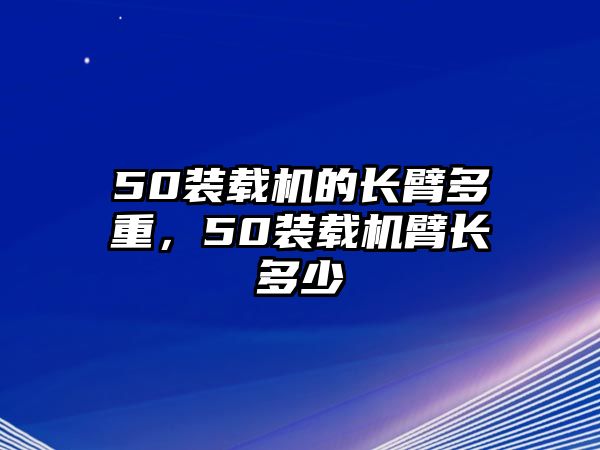 50装载机的长臂多重，50装载机臂长多少